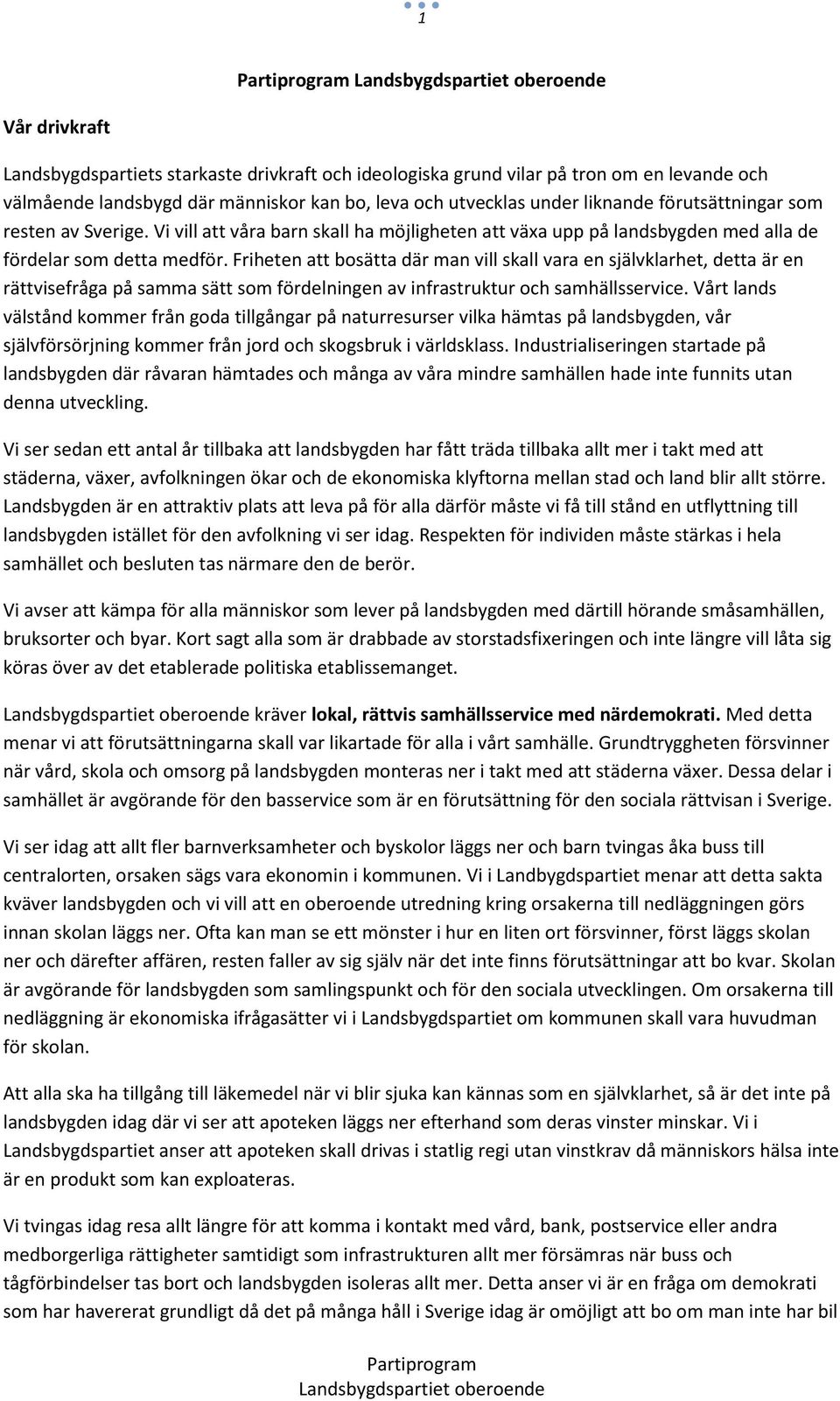 1

Partiprogram Landsbygdspartiet oberoende

Vår drivkraft

Landsbygdspartiets starkaste drivkraft och ideologiska grund vilar på tron om en levande och välmående landsbygd där människor kan bo, leva och utvecklas under liknande förutsättningar som resten av Sverige. Vi vill att våra barn skall ha möjligheten att växa upp på landsbygden med alla de fördelar som detta medför. Friheten att bosätta där man vill skall vara en självklarhet, detta är en rättvisefråga på samma sätt som fördelningen av infrastruktur och samhällsservice. Vårt lands välstånd kommer från goda tillgångar på naturresurser vilka hämtas på landsbygden, vår självförsörjning kommer från jord och skogsbruk i världsklass. Industrialiseringen startade på landsbygden där råvaran hämtades och många av våra mindre samhällen hade inte funnits utan denna utveckling.

Vi ser sedan ett antal år tillbaka att landsbygden har fått träda tillbaka allt mer i takt med att städerna, växer, avfolkningen ökar och de ekonomiska klyftorna mellan stad och land blir allt större. Landsbygden är en attraktiv plats att leva på för alla därför måste vi få till stånd en utflyttning till landsbygden istället för den avfolkning vi ser idag. Respekten för individen måste stärkas i hela samhället och besluten tas närmare den de berör.

Vi avser att kämpa för alla människor som lever på landsbygden med därtill hörande småsamhällen, bruksorter och byar. Kort sagt alla som är drabbade av storstadsfixeringen och inte längre vill låta sig köras över av det etablerade politiska etablissemanget.

Landsbygdspartiet oberoende kräver lokal, rättvis samhällsservice med närdemokrati. Med detta menar vi att förutsättningarna skall var likartade för alla i vårt samhälle. Grundtryggheten försvinner när vård, skola och omsorg på landsbygden monteras ner i takt med att städerna växer. Dessa delar i samhället är avgörande för den basservice som är en förutsättning för den sociala rättvisan i Sverige.

Vi ser idag att allt fler barnverksamheter och byskolor läggs ner och barn tvingas åka buss till centralorten, orsaken sägs vara ekonomin i kommunen. Vi i Landbygdspartiet menar att detta sakta kväver landsbygden och vi vill att en oberoende utredning kring orsakerna till nedläggningen görs innan skolan läggs ner. Ofta kan man se ett mönster i hur en liten ort försvinner, först läggs skolan ner och därefter affären, resten faller av sig själv när det inte finns förutsättningar att bo kvar. Skolan är avgörande för landsbygden som samlingspunkt och för den sociala utvecklingen. Om orsakerna till nedläggning är ekonomiska ifrågasätter vi i Landsbygdspartiet om kommunen skall vara huvudman för skolan.

Att alla ska ha tillgång till läkemedel när vi blir sjuka kan kännas som en självklarhet, så är det inte på landsbygden idag där vi ser att apoteken läggs ner efterhand som deras vinster minskar. Vi i Landsbygdspartiet anser att apoteken skall drivas i statlig regi utan vinstkrav då människors hälsa inte är en produkt som kan exploateras.

Vi tvingas idag resa allt längre för att komma i kontakt med vård, bank, postservice eller andra medborgerliga rättigheter samtidigt som infrastrukturen allt mer försämras när buss och tågförbindelser tas bort och landsbygden isoleras allt mer. Detta anser vi är en fråga om demokrati som har havererat grundligt då det på många håll i Sverige idag är omöjligt att bo om man inte har bil

Partiprogram
Landsbygdspartiet oberoende